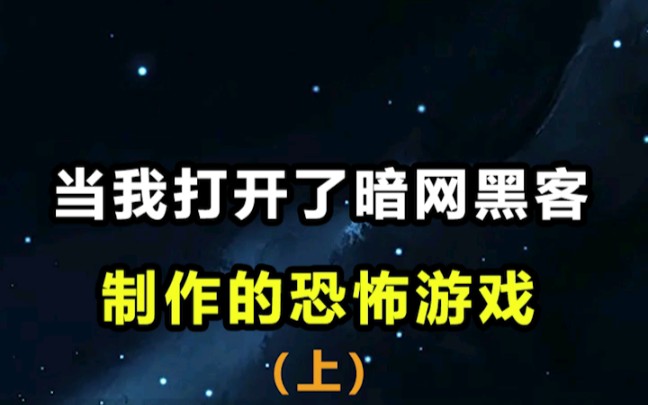 当我打开了暗网黑客

制作的恐怖游戏

（上）